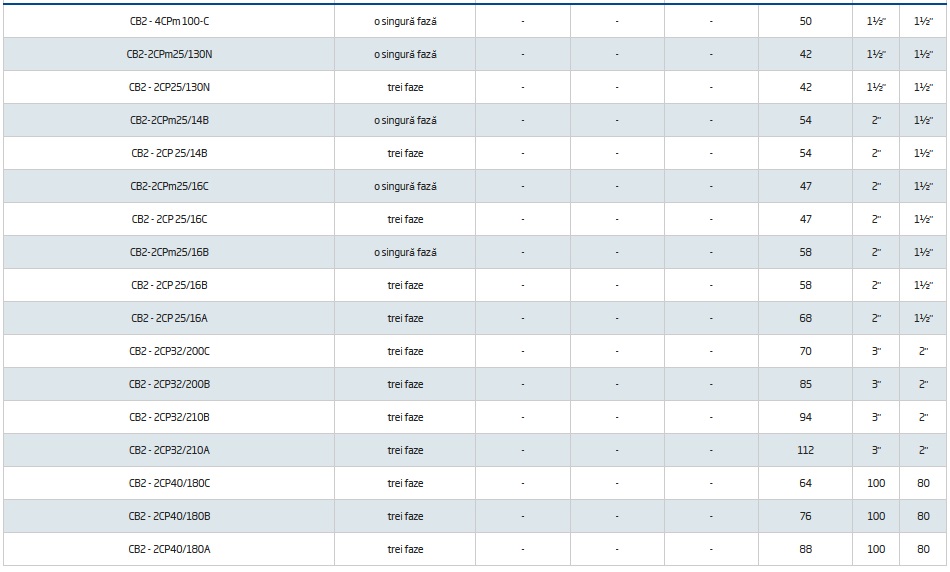 | CB2 - 4CPm 100-C | o singură fază | - | - | - | 50 | 1½" | 1½" |
|---|---|---|---|---|---|---|---|
| CB2-2CPm25/130N | o singură fază | - | - | - | 42 | 1½" | 1½" |
| CB2 - 2CP25/130N | trei faze | - | - | - | 42 | 1½" | 1½" |
| CB2-2CPm25/14B | o singură fază | - | - | - | 54 | 2" | 1½" |
| CB2 - 2CP 25/14B | trei faze | - | - | - | 54 | 2" | 1½" |
| CB2-2CPm25/16C | o singură fază | - | - | - | 47 | 2" | 1½" |
| CB2 - 2CP 25/16C | trei faze | - | - | - | 47 | 2" | 1½" |
| CB2-2CPm25/16B | o singură fază | - | - | - | 58 | 2" | 1½" |
| CB2 - 2CP 25/16B | trei faze | - | - | - | 58 | 2" | 1½" |
| CB2 - 2CP 25/16A | trei faze | - | - | - | 68 | 2" | 1½" |
| CB2 - 2CP32/200C | trei faze | - | - | - | 70 | 3" | 2" |
| CB2 - 2CP32/200B | trei faze | - | - | - | 85 | 3" | 2" |
| CB2 - 2CP32/210B | trei faze | - | - | - | 94 | 3" | 2" |
| CB2 - 2CP32/210A | trei faze | - | - | - | 112 | 3" | 2" |
| CB2 - 2CP40/180C | trei faze | - | - | - | 64 | 100 | 80 |
| CB2 - 2CP40/180B | trei faze | - | - | - | 76 | 100 | 80 |
| CB2 - 2CP40/180A | trei faze | - | - | - | 88 | 100 | 80 |